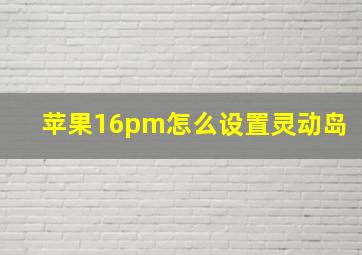 苹果16pm怎么设置灵动岛